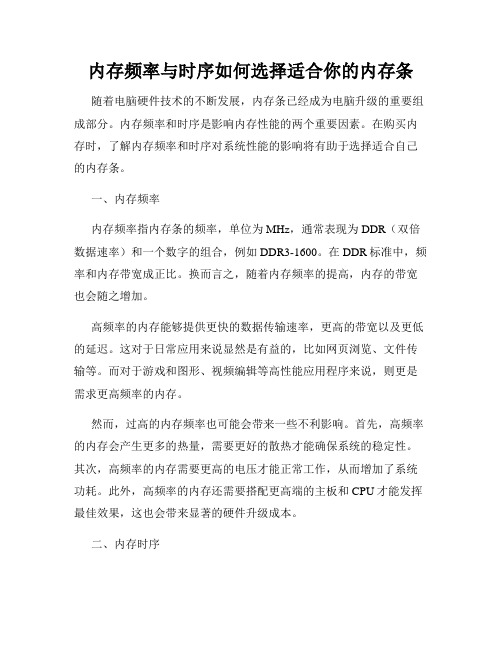 内存频率与时序如何选择适合你的内存条

随着电脑硬件技术的不断发展，内存条已经成为电脑升级的重要组成部分。内存频率和时序是影响内存性能的两个重要因素。在购买内存时，了解内存频率和时序对系统性能的影响将有助于选择适合自己的内存条。

一、内存频率

内存频率指内存条的频率，单位为MHz，通常表现为DDR（双倍数据速率）和一个数字的组合，例如DDR3-1600。在DDR标准中，频率和内存带宽成正比。换而言之，随着内存频率的提高，内存的带宽也会随之增加。

高频率的内存能够提供更快的数据传输速率，更高的带宽以及更低的延迟。这对于日常应用来说显然是有益的，比如网页浏览、文件传输等。而对于游戏和图形、视频编辑等高性能应用程序来说，则更是需求更高频率的内存。

然而，过高的内存频率也可能会带来一些不利影响。首先，高频率的内存会产生更多的热量，需要更好的散热才能确保系统的稳定性。其次，高频率的内存需要更高的电压才能正常工作，从而增加了系统功耗。此外，高频率的内存还需要搭配更高端的主板和CPU才能发挥最佳效果，这也会带来显著的硬件升级成本。

二、内存时序